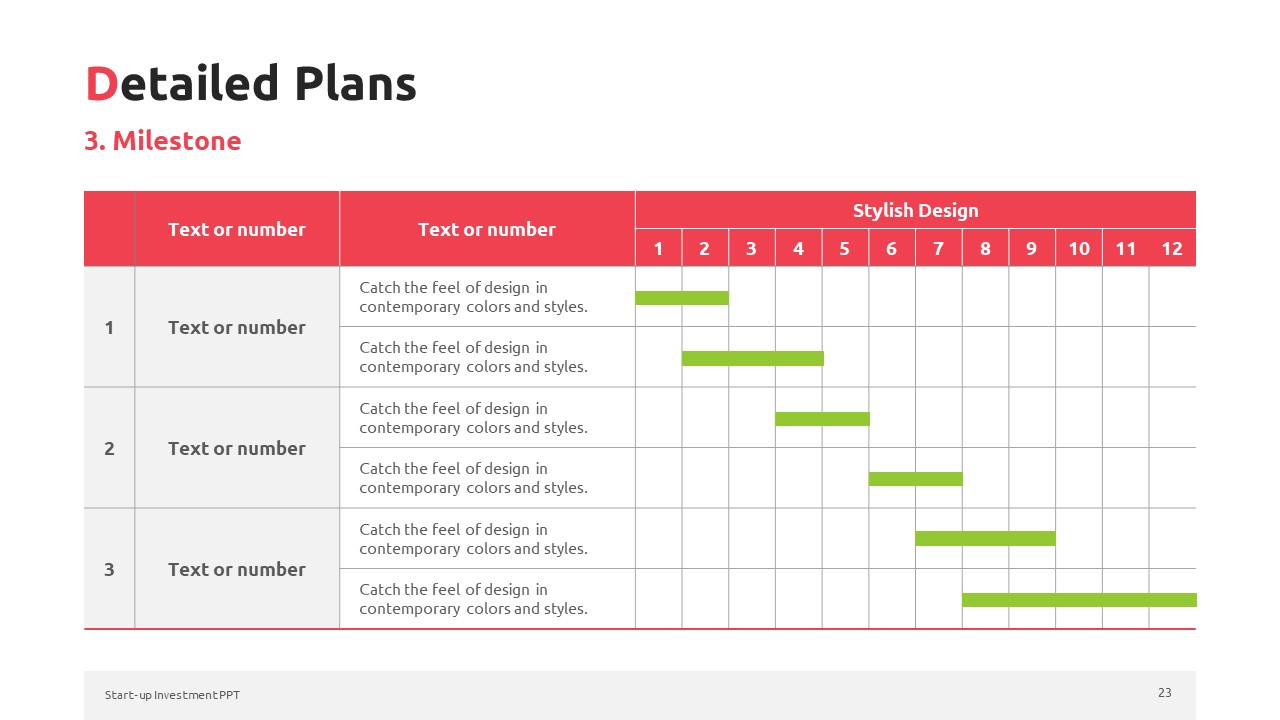 Detailed Plans

3. Milestone

| | Text or number | Text or number | Stylish Design | | | | | | | | | | | |
|---|---|---|---|---|---|---|---|---|---|---|---|---|---|---|
| | | | 1 | 2 | 3 | 4 | 5 | 6 | 7 | 8 | 9 | 10 | 11 | 12 |
| 1 | Text or number | Catch the feel of design in contemporary colors and styles. | | | | | | | | | | | | |
| | | Catch the feel of design in contemporary colors and styles. | | | | | | | | | | | | |
| 2 | Text or number | Catch the feel of design in contemporary colors and styles. | | | | | | | | | | | | |
| | | Catch the feel of design in contemporary colors and styles. | | | | | | | | | | | | |
| 3 | Text or number | Catch the feel of design in contemporary colors and styles. | | | | | | | | | | | | |
| | | Catch the feel of design in contemporary colors and styles. | | | | | | | | | | | | |

Start-up Investment PPT

23